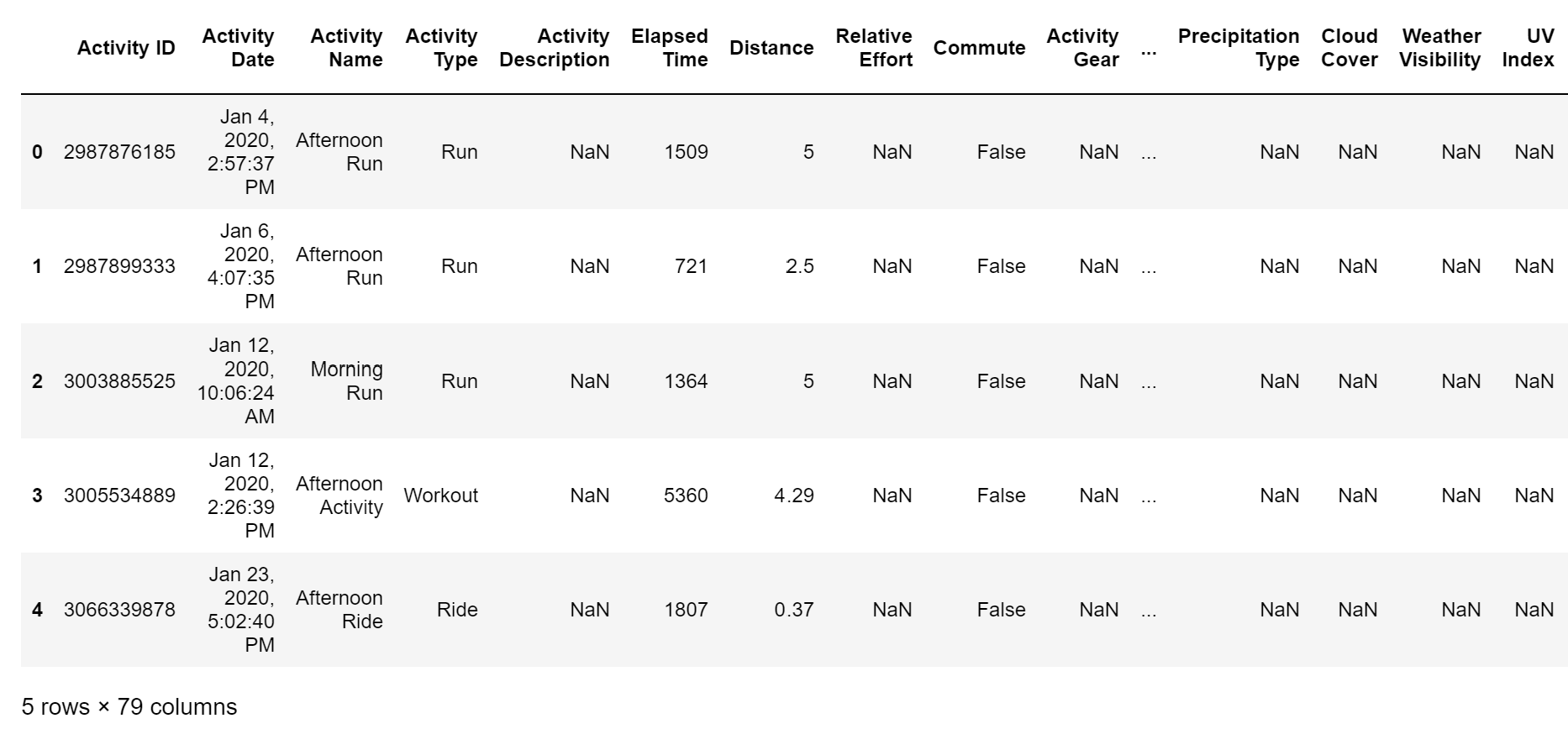 |  | Activity ID | Activity Date | Activity Name | Activity Type | Activity Description | Elapsed Time | Distance | Relative Effort | Commute | Activity Gear | ... | Precipitation Type | Cloud Cover | Weather Visibility | UV Index |
|---|---|---|---|---|---|---|---|---|---|---|---|---|---|---|---|
| 0 | 2987876185 | Jan 4, 2020, 2:57:37 PM | Afternoon Run | Run | NaN | 1509 | 5 | NaN | False | NaN | ... | NaN | NaN | NaN | NaN |
| 1 | 2987899333 | Jan 6, 2020, 4:07:35 PM | Afternoon Run | Run | NaN | 721 | 2.5 | NaN | False | NaN | ... | NaN | NaN | NaN | NaN |
| 2 | 3003885525 | Jan 12, 2020, 10:06:24 AM | Morning Run | Run | NaN | 1364 | 5 | NaN | False | NaN | ... | NaN | NaN | NaN | NaN |
| 3 | 3005534889 | Jan 12, 2020, 2:26:39 PM | Afternoon Activity | Workout | NaN | 5360 | 4.29 | NaN | False | NaN | ... | NaN | NaN | NaN | NaN |
| 4 | 3066339878 | Jan 23, 2020, 5:02:40 PM | Afternoon Ride | Ride | NaN | 1807 | 0.37 | NaN | False | NaN | ... | NaN | NaN | NaN | NaN |

5 rows × 79 columns